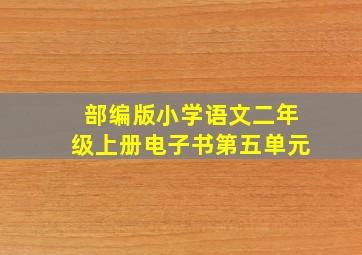 部编版小学语文二年级上册电子书第五单元